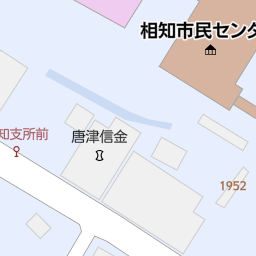 相知市民センタ
知支所前
唐津信金
1952